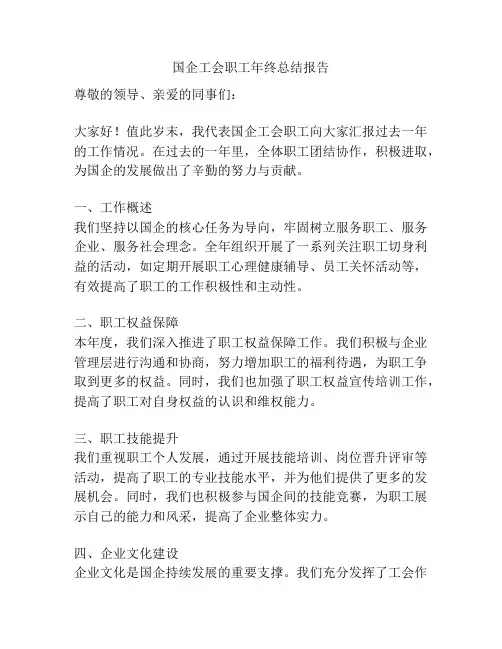 国企工会职工年终总结报告

尊敬的领导、亲爱的同事们：

大家好！值此岁末，我代表国企工会职工向大家汇报过去一年的工作情况。在过去的一年里，全体职工团结协作，积极进取，为国企的发展做出了辛勤的努力与贡献。

一、工作概述
我们坚持以国企的核心任务为导向，牢固树立服务职工、服务企业、服务社会理念。全年组织开展了一系列关注职工切身利益的活动，如定期开展职工心理健康辅导、员工关怀活动等，有效提高了职工的工作积极性和主动性。

二、职工权益保障
本年度，我们深入推进了职工权益保障工作。我们积极与企业管理层进行沟通和协商，努力增加职工的福利待遇，为职工争取到更多的权益。同时，我们也加强了职工权益宣传培训工作，提高了职工对自身权益的认识和维权能力。

三、职工技能提升
我们重视职工个人发展，通过开展技能培训、岗位晋升评审等活动，提高了职工的专业技能水平，并为他们提供了更多的发展机会。同时，我们也积极参与国企间的技能竞赛，为职工展示自己的能力和风采，提高了企业整体实力。

四、企业文化建设
企业文化是国企持续发展的重要支撑。我们充分发挥了工会作